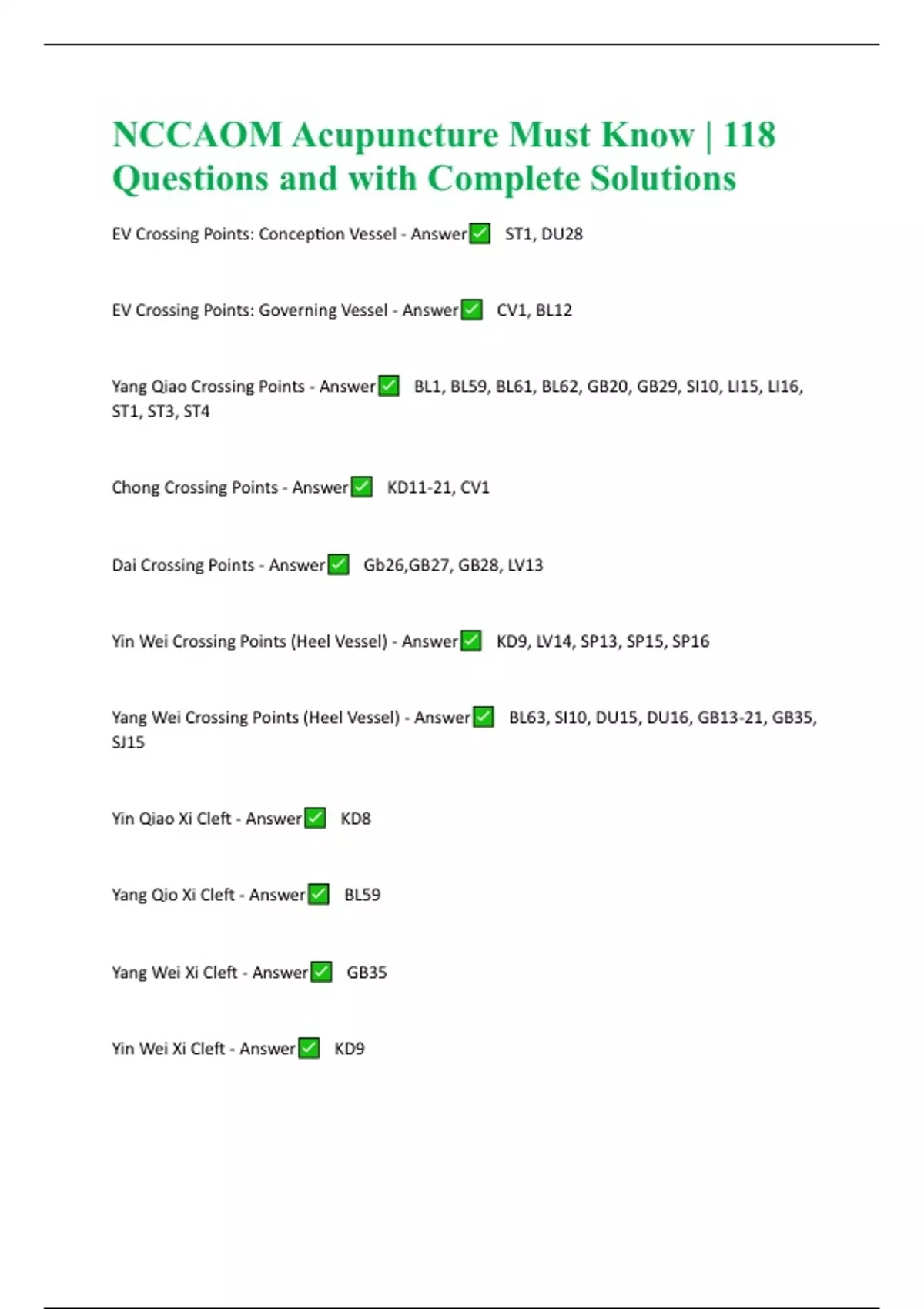 NCCAOM Acupuncture Must Know | 118 Questions and with Complete Solutions

EV Crossing Points: Conception Vessel - Answer✅ ST1, DU28

EV Crossing Points: Governing Vessel - Answer✅ CV1, BL12

Yang Qiao Crossing Points - Answer✅ BL1, BL59, BL61, BL62, GB20, GB29, SI10, LI15, LI16, ST1, ST3, ST4

Chong Crossing Points - Answer✅ KD11-21, CV1

Dai Crossing Points - Answer✅ Gb26,GB27, GB28, LV13

Yin Wei Crossing Points (Heel Vessel) - Answer✅ KD9, LV14, SP13, SP15, SP16

Yang Wei Crossing Points (Heel Vessel) - Answer✅ BL63, SI10, DU15, DU16, GB13-21, GB35, SJ15

Yin Qiao Xi Cleft - Answer✅ KD8

Yang Qio Xi Cleft - Answer✅ BL59

Yang Wei Xi Cleft - Answer✅ GB35

Yin Wei Xi Cleft - Answer✅ KD9